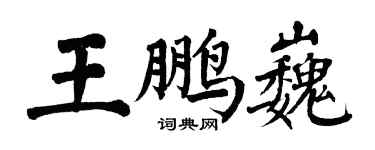 王鹏巍

词典网